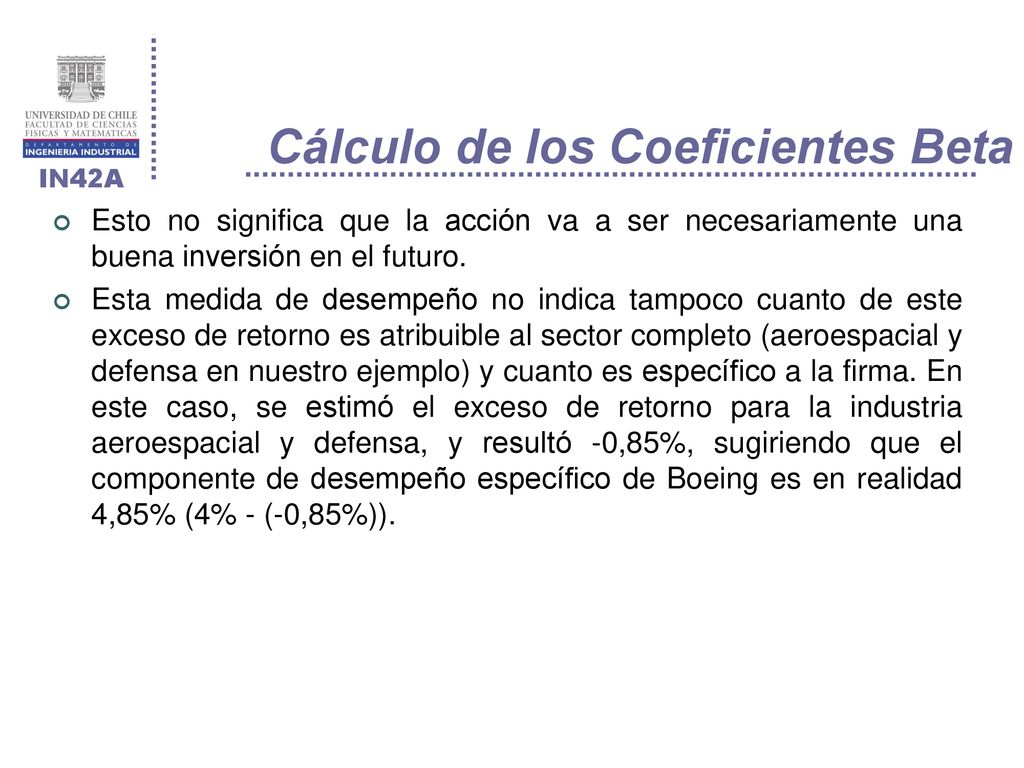 UNIVERSIDAD DE CHILE
FACULTAD DE CIENCIAS
FISICAS Y MATEMATICAS
DEPARTAMENTO DE
INGENIERIA INDUSTRIAL

IN42A

Cálculo de los Coeficientes Beta

Esto no significa que la acción va a ser necesariamente una buena inversión en el futuro.

Esta medida de desempeño no indica tampoco cuanto de este exceso de retorno es atribuible al sector completo (aeroespacial y defensa en nuestro ejemplo) y cuanto es específico a la firma. En este caso, se estimó el exceso de retorno para la industria aeroespacial y defensa, y resultó -0,85%, sugiriendo que el componente de desempeño específico de Boeing es en realidad 4,85% (4% - (-0,85%)).